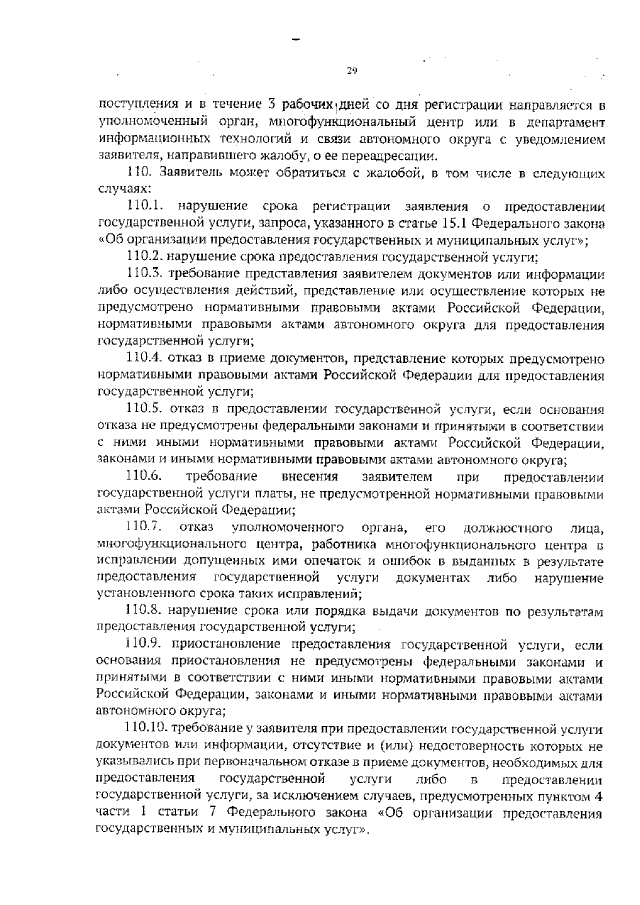 29

поступления и в течение 3 рабочих дней со дня регистрации направляется в уполномоченный орган, многофункциональный центр или в департамент информационных технологий и связи автономного округа с уведомлением заявителя, направившего жалобу, о ее переадресации.

110. Заявитель может обратиться с жалобой, в том числе в следующих случаях:

110.1. нарушение срока регистрации заявления о предоставлении государственной услуги, запроса, указанного в статье 15.1 Федерального закона «Об организации предоставления государственных и муниципальных услуг»;

110.2. нарушение срока предоставления государственной услуги;

110.3. требование представления заявителем документов или информации либо осуществления действий, представление или осуществление которых не предусмотрено нормативными правовыми актами Российской Федерации, нормативными правовыми актами автономного округа для предоставления государственной услуги;

110.4. отказ в приеме документов, представление которых предусмотрено нормативными правовыми актами Российской Федерации для предоставления государственной услуги;

110.5. отказ в предоставлении государственной услуги, если основания отказа не предусмотрены федеральными законами и принятыми в соответствии с ними иными нормативными правовыми актами Российской Федерации, законами и иными нормативными правовыми актами автономного округа;

110.6. требование внесения заявителем при предоставлении государственной услуги платы, не предусмотренной нормативными правовыми актами Российской Федерации;

110.7. отказ уполномоченного органа, его должностного лица, многофункционального центра, работника многофункционального центра в исправлении допущенных ими опечаток и ошибок в выданных в результате предоставления государственной услуги документах либо нарушение установленного срока таких исправлений;

110.8. нарушение срока или порядка выдачи документов по результатам предоставления государственной услуги;

110.9. приостановление предоставления государственной услуги, если основания приостановления не предусмотрены федеральными законами и принятыми в соответствии с ними иными нормативными правовыми актами Российской Федерации, законами и иными нормативными правовыми актами автономного округа;

110.10. требование у заявителя при предоставлении государственной услуги документов или информации, отсутствие и (или) недостоверность которых не указывались при первоначальном отказе в приеме документов, необходимых для предоставления государственной услуги либо в предоставлении государственной услуги, за исключением случаев, предусмотренных пунктом 4 части 1 статьи 7 Федерального закона «Об организации предоставления государственных и муниципальных услуг».